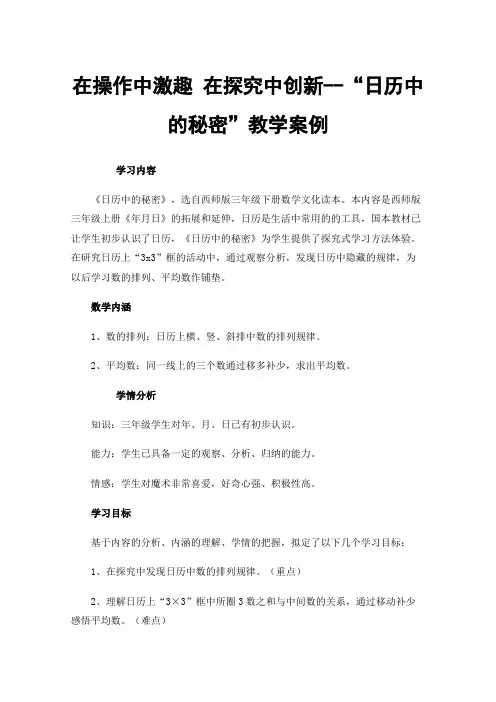 在操作中激趣 在探究中创新--“日历中的秘密”教学案例

学习内容

《日历中的秘密》，选自西师版三年级下册数学文化读本。本内容是西师版三年级上册《年月日》的拓展和延伸，日历是生活中常用的的工具，国本教材已让学生初步认识了日历，《日历中的秘密》为学生提供了探究式学习方法体验。在研究日历上“3x3”框的活动中，通过观察分析，发现日历中隐藏的规律，为以后学习数的排列、平均数作铺垫。

数学内涵

1、数的排列：日历上横、竖、斜排中数的排列规律。

2、平均数：同一线上的三个数通过移多补少，求出平均数。

学情分析

知识：三年级学生对年、月、日已有初步认识。

能力：学生已具备一定的观察、分析、归纳的能力。

情感：学生对魔术非常喜爱，好奇心强、积极性高。

学习目标

基于内容的分析、内涵的理解、学情的把握，拟定了以下几个学习目标：

1、在探究中发现日历中数的排列规律。（重点）

2、理解日历上“3×3”框中所圈3数之和与中间数的关系，通过移动补少感悟平均数。（难点）